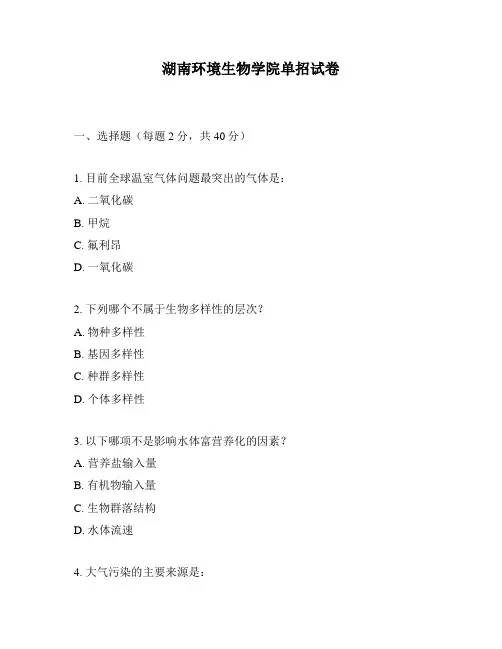 湖南环境生物学院单招试卷

一、选择题（每题 2 分，共 40 分）

1. 目前全球温室气体问题最突出的气体是：

A. 二氧化碳

B. 甲烷

C. 氟利昂

D. 一氧化碳

2. 下列哪个不属于生物多样性的层次？

A. 物种多样性

B. 基因多样性

C. 种群多样性

D. 个体多样性

3. 以下哪项不是影响水体富营养化的因素？

A. 营养盐输入量

B. 有机物输入量

C. 生物群落结构

D. 水体流速

4. 大气污染的主要来源是：